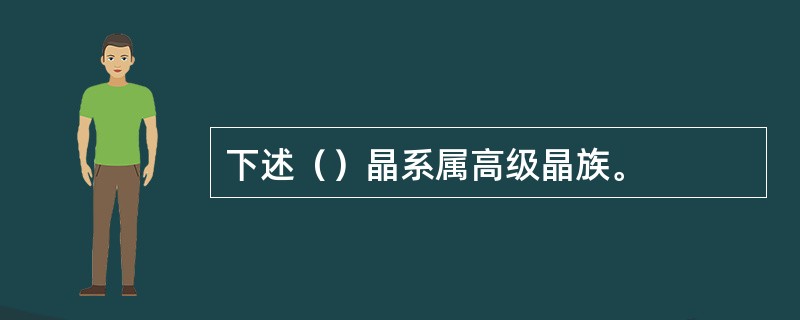 下述（）晶系属高级晶族。